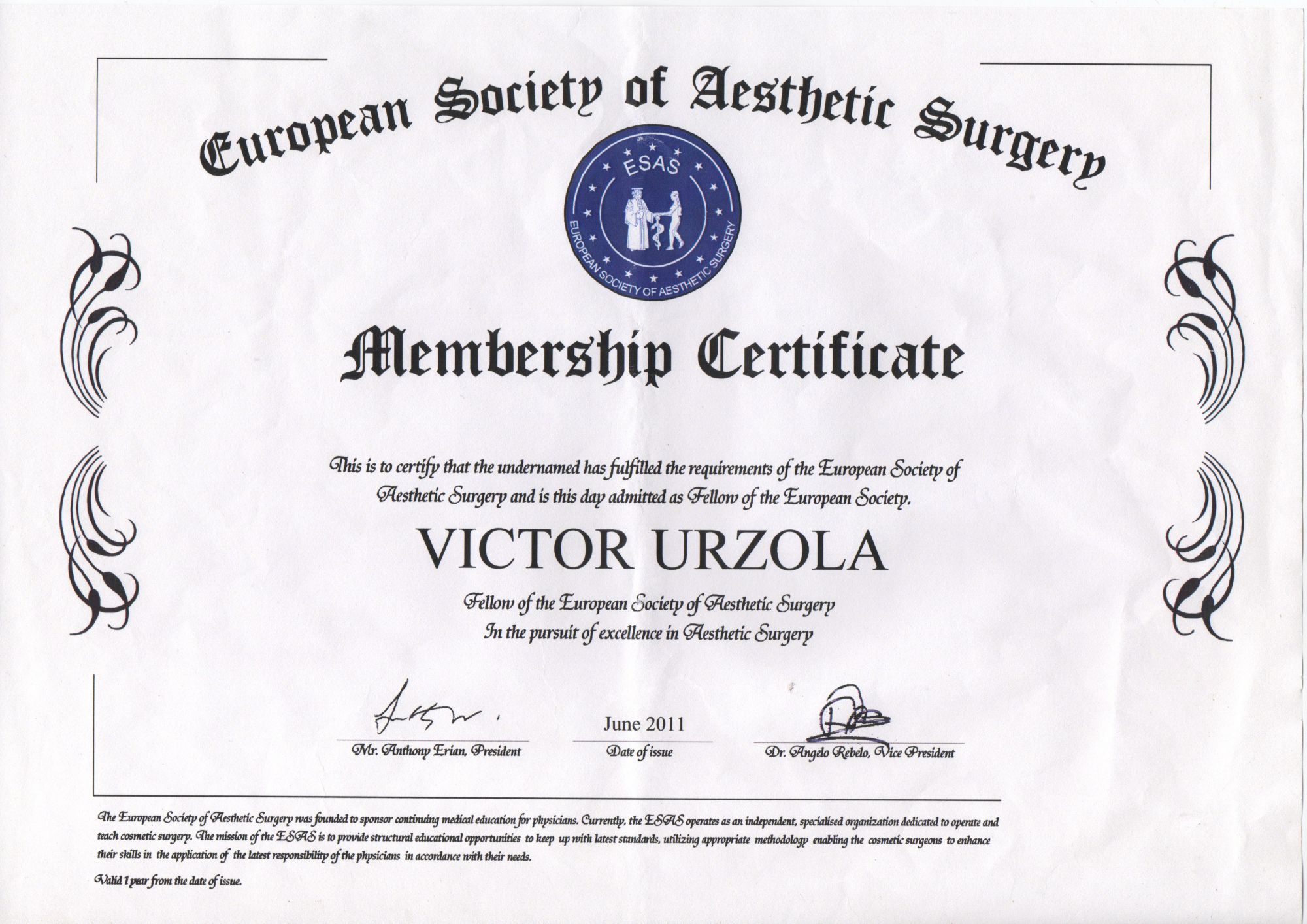 European Society of Aesthetic Surgery

ESAS
EUROPEAN SOCIETY OF AESTHETIC SURGERY

Membership Certificate

This is to certify that the undernamed has fulfilled the requirements of the European Society of Aesthetic Surgery and is this day admitted as Fellow of the European Society.

VICTOR URZOLA

Fellow of the European Society of Aesthetic Surgery
In the pursuit of excellence in Aesthetic Surgery

Mr. Anthony Erian, President

June 2011
Date of issue

Dr. Angelo Rebelo, Vice President

The European Society of Aesthetic Surgery was founded to sponsor continuing medical education for physicians. Currently, the ESAS operates as an independent, specialised organization dedicated to operate and teach cosmetic surgery. The mission of the ESAS is to provide structural educational opportunities to keep up with latest standards, utilizing appropriate methodology enabling the cosmetic surgeons to enhance their skills in the application of the latest responsibility of the physicians in accordance with their needs.

Valid 1 year from the date of issue.